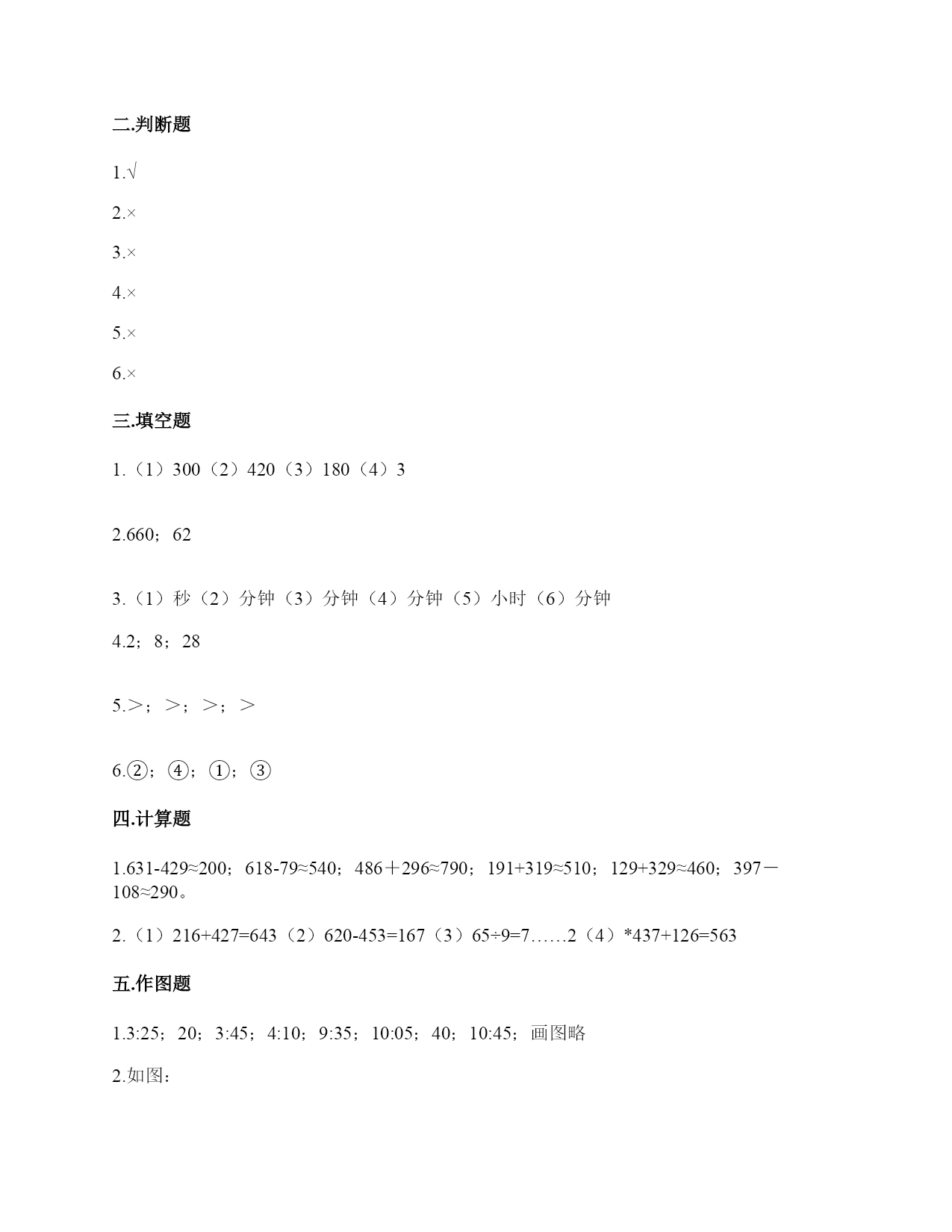 二.判断题

1.√

2.×

3.×

4.×

5.×

6.×

三.填空题

1.（1）300（2）420（3）180（4）3

2.660；62

3.（1）秒（2）分钟（3）分钟（4）分钟（5）小时（6）分钟

4.2；8；28

5.＞；＞；＞；＞

6.②；④；①；③

四.计算题

1.631-429≈200；618-79≈540；486＋296≈790；191+319≈510；129+329≈460；397－108≈290。

2.（1）216+427=643（2）620-453=167（3）65÷9=7……2（4）*437+126=563

五.作图题

1.3:25；20；3:45；4:10；9:35；10:05；40；10:45；画图略

2.如图：